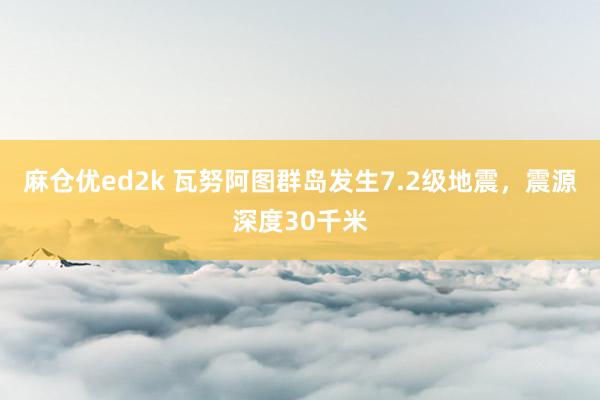 麻仓优ed2k 瓦努阿图群岛发生7.2级地震，震源深度30千米